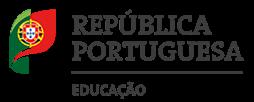 REPÚBLICA PORTUGUESA

EDUCAÇÃO